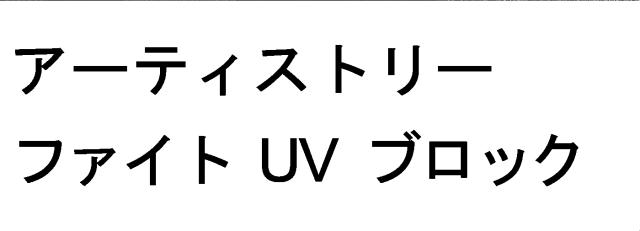 アーティストリー
ファイト UV ブロック